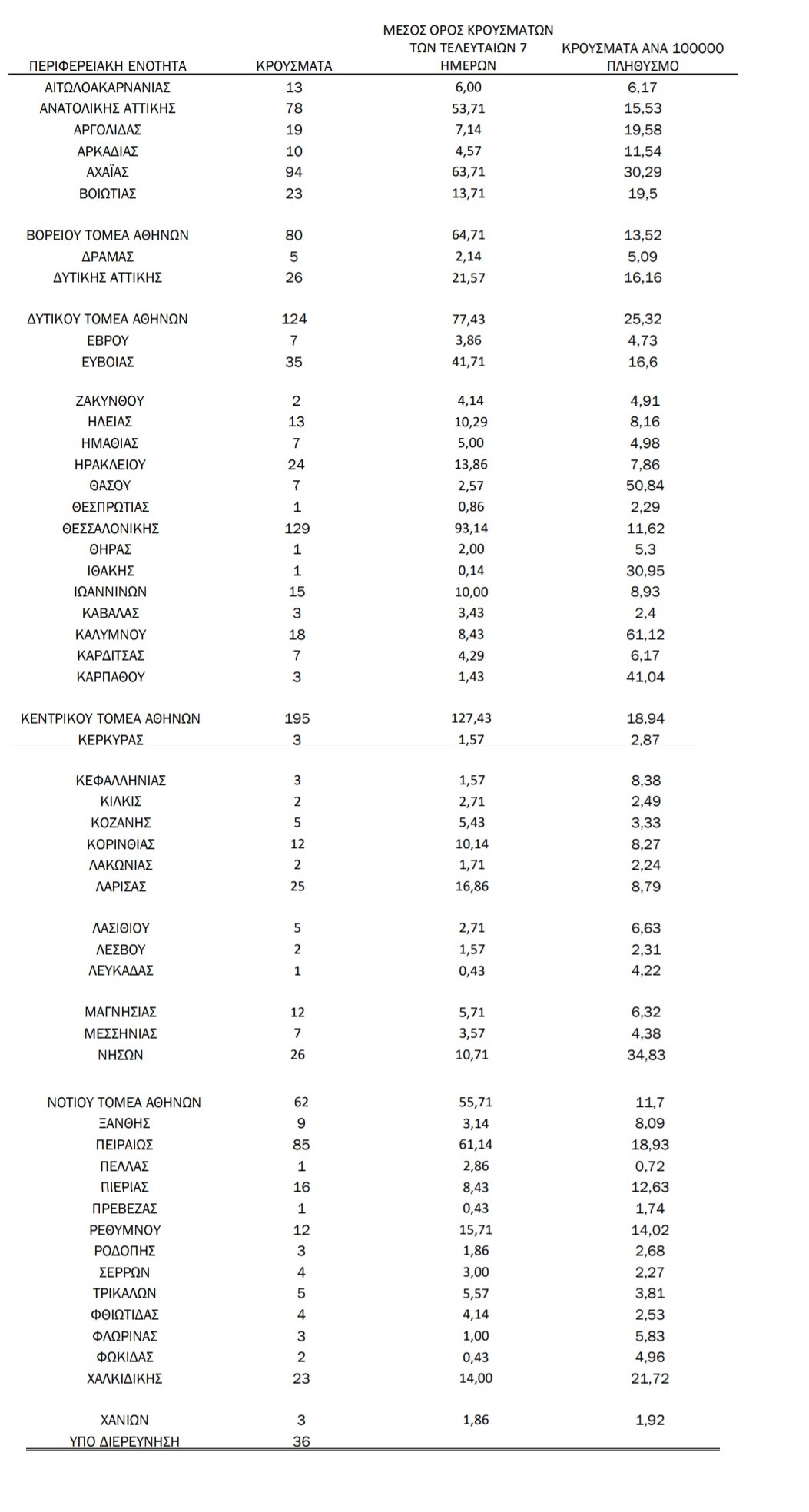 | ΠΕΡΙΦΕΡΕΙΑΚΗ ΕΝΟΤΗΤΑ | ΚΡΟΥΣΜΑΤΑ | ΜΕΣΟΣ ΟΡΟΣ ΚΡΟΥΣΜΑΤΩΝ ΤΩΝ ΤΕΛΕΥΤΑΙΩΝ 7 ΗΜΕΡΩΝ | ΚΡΟΥΣΜΑΤΑ ΑΝΑ 100000 ΠΛΗΘΥΣΜΟ |
|---|---|---|---|
| ΑΙΤΩΛΟΑΚΑΡΝΑΝΙΑΣ | 13 | 6,00 | 6,17 |
| ΑΝΑΤΟΛΙΚΗΣ ΑΤΤΙΚΗΣ | 78 | 53,71 | 15,53 |
| ΑΡΓΟΛΙΔΑΣ | 19 | 7,14 | 19,58 |
| ΑΡΚΑΔΙΑΣ | 10 | 4,57 | 11,54 |
| ΑΧΑΪΑΣ | 94 | 63,71 | 30,29 |
| ΒΟΙΩΤΙΑΣ | 23 | 13,71 | 19,5 |
| ΒΟΡΕΙΟΥ ΤΟΜΕΑ ΑΘΗΝΩΝ | 80 | 64,71 | 13,52 |
| ΔΡΑΜΑΣ | 5 | 2,14 | 5,09 |
| ΔΥΤΙΚΗΣ ΑΤΤΙΚΗΣ | 26 | 21,57 | 16,16 |
| ΔΥΤΙΚΟΥ ΤΟΜΕΑ ΑΘΗΝΩΝ | 124 | 77,43 | 25,32 |
| ΕΒΡΟΥ | 7 | 3,86 | 4,73 |
| ΕΥΒΟΙΑΣ | 35 | 41,71 | 16,6 |
| ΖΑΚΥΝΘΟΥ | 2 | 4,14 | 4,91 |
| ΗΛΕΙΑΣ | 13 | 10,29 | 8,16 |
| ΗΜΑΘΙΑΣ | 7 | 5,00 | 4,98 |
| ΗΡΑΚΛΕΙΟΥ | 24 | 13,86 | 7,86 |
| ΘΑΣΟΥ | 7 | 2,57 | 50,84 |
| ΘΕΣΠΡΩΤΙΑΣ | 1 | 0,86 | 2,29 |
| ΘΕΣΣΑΛΟΝΙΚΗΣ | 129 | 93,14 | 11,62 |
| ΘΗΡΑΣ | 1 | 2,00 | 5,3 |
| ΙΘΑΚΗΣ | 1 | 0,14 | 30,95 |
| ΙΩΑΝΝΙΝΩΝ | 15 | 10,00 | 8,93 |
| ΚΑΒΑΛΑΣ | 3 | 3,43 | 2,4 |
| ΚΑΛΥΜΝΟΥ | 18 | 8,43 | 61,12 |
| ΚΑΡΔΙΤΣΑΣ | 7 | 4,29 | 6,17 |
| ΚΑΡΠΑΘΟΥ | 3 | 1,43 | 41,04 |
| ΚΕΝΤΡΙΚΟΥ ΤΟΜΕΑ ΑΘΗΝΩΝ | 195 | 127,43 | 18,94 |
| ΚΕΡΚΥΡΑΣ | 3 | 1,57 | 2,87 |
| ΚΕΦΑΛΛΗΝΙΑΣ | 3 | 1,57 | 8,38 |
| ΚΙΛΚΙΣ | 2 | 2,71 | 2,49 |
| ΚΟΖΑΝΗΣ | 5 | 5,43 | 3,33 |
| ΚΟΡΙΝΘΙΑΣ | 12 | 10,14 | 8,27 |
| ΛΑΚΩΝΙΑΣ | 2 | 1,71 | 2,24 |
| ΛΑΡΙΣΑΣ | 25 | 16,86 | 8,79 |
| ΛΑΣΙΘΙΟΥ | 5 | 2,71 | 6,63 |
| ΛΕΣΒΟΥ | 2 | 1,57 | 2,31 |
| ΛΕΥΚΑΔΑΣ | 1 | 0,43 | 4,22 |
| ΜΑΓΝΗΣΙΑΣ | 12 | 5,71 | 6,32 |
| ΜΕΣΣΗΝΙΑΣ | 7 | 3,57 | 4,38 |
| ΝΗΣΩΝ | 26 | 10,71 | 34,83 |
| ΝΟΤΙΟΥ ΤΟΜΕΑ ΑΘΗΝΩΝ | 62 | 55,71 | 11,7 |
| ΞΑΝΘΗΣ | 9 | 3,14 | 8,09 |
| ΠΕΙΡΑΙΩΣ | 85 | 61,14 | 18,93 |
| ΠΕΛΛΑΣ | 1 | 2,86 | 0,72 |
| ΠΙΕΡΙΑΣ | 16 | 8,43 | 12,63 |
| ΠΡΕΒΕΖΑΣ | 1 | 0,43 | 1,74 |
| ΡΕΘΥΜΝΟΥ | 12 | 15,71 | 14,02 |
| ΡΟΔΟΠΗΣ | 3 | 1,86 | 2,68 |
| ΣΕΡΡΩΝ | 4 | 3,00 | 2,27 |
| ΤΡΙΚΑΛΩΝ | 5 | 5,57 | 3,81 |
| ΦΘΙΩΤΙΔΑΣ | 4 | 4,14 | 2,53 |
| ΦΛΩΡΙΝΑΣ | 3 | 1,00 | 5,83 |
| ΦΩΚΙΔΑΣ | 2 | 0,43 | 4,96 |
| ΧΑΛΚΙΔΙΚΗΣ | 23 | 14,00 | 21,72 |
| ΧΑΝΙΩΝ | 3 | 1,86 | 1,92 |
| ΥΠΟ ΔΙΕΡΕΥΝΗΣΗ | 36 | | |